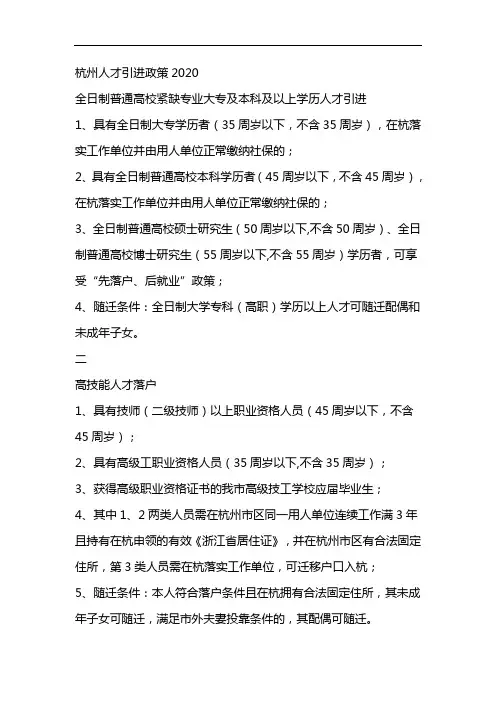 杭州人才引进政策 2020

全日制普通高校紧缺专业大专及本科及以上学历人才引进

1、具有全日制大专学历者（35 周岁以下，不含 35 周岁），在杭落实工作单位并由用人单位正常缴纳社保的；

2、具有全日制普通高校本科学历者（45 周岁以下，不含 45 周岁），在杭落实工作单位并由用人单位正常缴纳社保的；

3、全日制普通高校硕士研究生（50 周岁以下,不含 50 周岁）、全日制普通高校博士研究生（55 周岁以下,不含 55 周岁）学历者，可享受“先落户、后就业”政策；

4、随迁条件：全日制大学专科（高职）学历以上人才可随迁配偶和未成年子女。

二

高技能人才落户

1、具有技师（二级技师）以上职业资格人员（45 周岁以下，不含 45 周岁）；

2、具有高级工职业资格人员（35 周岁以下,不含 35 周岁）；

3、获得高级职业资格证书的我市高级技工学校应届毕业生；

4、其中 1、2 两类人员需在杭州市区同一用人单位连续工作满 3 年且持有在杭申领的有效《浙江省居住证》，并在杭州市区有合法固定住所，第 3 类人员需在杭落实工作单位，可迁移户口入杭；

5、随迁条件：本人符合落户条件且在杭拥有合法固定住所，其未成年子女可随迁，满足市外夫妻投靠条件的，其配偶可随迁。